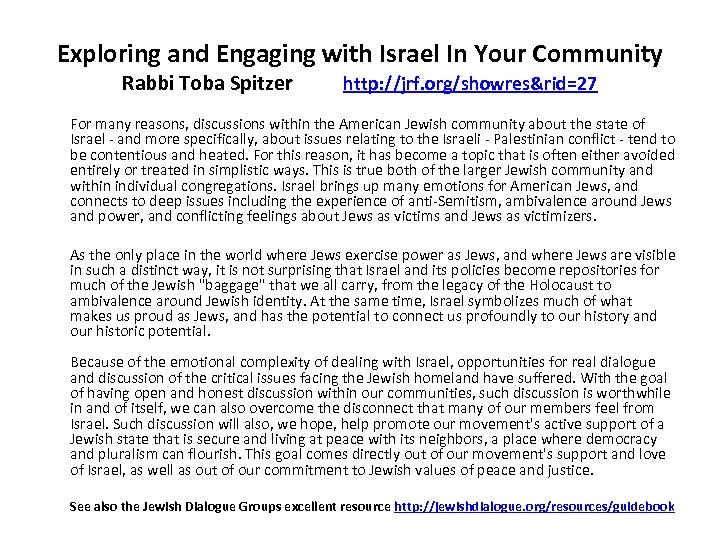 Exploring and Engaging with Israel In Your Community
Rabbi Toba Spitzer http://jrf.org/showres&rid=27

For many reasons, discussions within the American Jewish community about the state of Israel - and more specifically, about issues relating to the Israeli - Palestinian conflict - tend to be contentious and heated. For this reason, it has become a topic that is often either avoided entirely or treated in simplistic ways. This is true both of the larger Jewish community and within individual congregations. Israel brings up many emotions for American Jews, and connects to deep issues including the experience of anti-Semitism, ambivalence around Jews and power, and conflicting feelings about Jews as victims and Jews as victimizers.

As the only place in the world where Jews exercise power as Jews, and where Jews are visible in such a distinct way, it is not surprising that Israel and its policies become repositories for much of the Jewish "baggage" that we all carry, from the legacy of the Holocaust to ambivalence around Jewish identity. At the same time, Israel symbolizes much of what makes us proud as Jews, and has the potential to connect us profoundly to our history and our historic potential.

Because of the emotional complexity of dealing with Israel, opportunities for real dialogue and discussion of the critical issues facing the Jewish homeland have suffered. With the goal of having open and honest discussion within our communities, such discussion is worthwhile in and of itself, we can also overcome the disconnect that many of our members feel from Israel. Such discussion will also, we hope, help promote our movement's active support of a Jewish state that is secure and living at peace with its neighbors, a place where democracy and pluralism can flourish. This goal comes directly out of our movement's support and love of Israel, as well as out of our commitment to Jewish values of peace and justice.

See also the Jewish Dialogue Groups excellent resource http://jewishdialogue.org/resources/guidebook